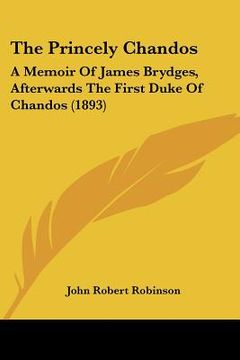 The Princely Chandos

A Memoir Of James Brydges, Afterwards The First Duke Of Chandos (1893)

John Robert Robinson